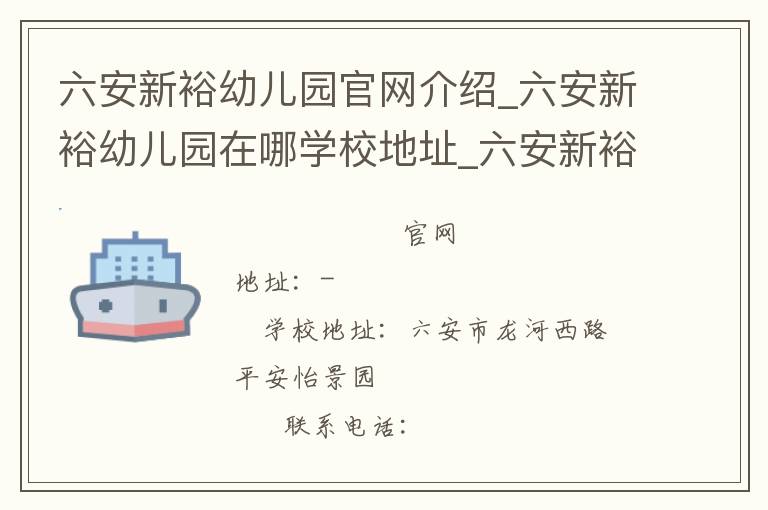 六安新裕幼儿园官网介绍_六安新裕幼儿园在哪学校地址_六安新裕

官网

地址：－

学校地址：六安市龙河西路平安怡景园

联系电话：